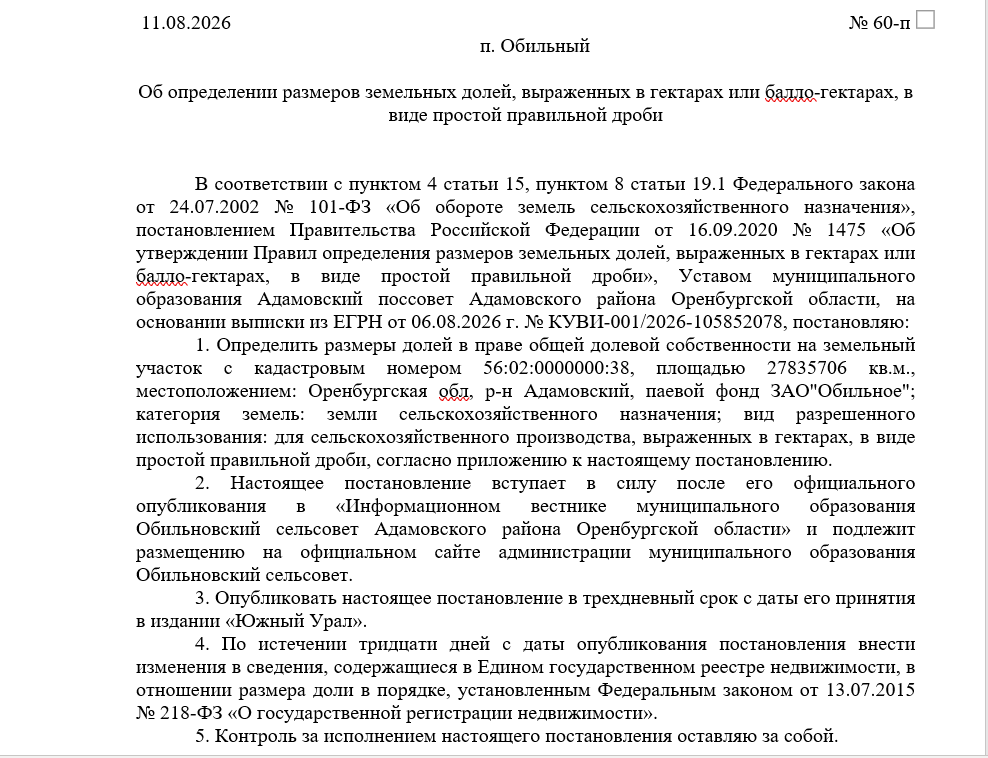 11.08.2026 № 60-п

п. Обильный

Об определении размеров земельных долей, выраженных в гектарах или балло-гектарах, в виде простой правильной дроби

В соответствии с пунктом 4 статьи 15, пунктом 8 статьи 19.1 Федерального закона от 24.07.2002 № 101-ФЗ «Об обороте земель сельскохозяйственного назначения», постановлением Правительства Российской Федерации от 16.09.2020 № 1475 «Об утверждении Правил определения размеров земельных долей, выраженных в гектарах или балло-гектарах, в виде простой правильной дроби», Уставом муниципального образования Адамовский поссовет Адамовского района Оренбургской области, на основании выписки из ЕГРН от 06.08.2026 г. № КУВИ-001/2026-105852078, постановляю:

1. Определить размеры долей в праве общей долевой собственности на земельный участок с кадастровым номером 56:02:0000000:38, площадью 27835706 кв.м., местоположением: Оренбургская обл, р-н Адамовский, паевой фонд ЗАО"Обильное"; категория земель: земли сельскохозяйственного назначения; вид разрешенного использования: для сельскохозяйственного производства, выраженных в гектарах, в виде простой правильной дроби, согласно приложению к настоящему постановлению.

2. Настоящее постановление вступает в силу после его официального опубликования в «Информационном вестнике муниципального образования Обильновский сельсовет Адамовского района Оренбургской области» и подлежит размещению на официальном сайте администрации муниципального образования Обильновский сельсовет.

3. Опубликовать настоящее постановление в трехдневный срок с даты его принятия в издании «Южный Урал».

4. По истечении тридцати дней с даты опубликования постановления внести изменения в сведения, содержащиеся в Едином государственном реестре недвижимости, в отношении размера доли в порядке, установленным Федеральным законом от 13.07.2015 № 218-ФЗ «О государственной регистрации недвижимости».

5. Контроль за исполнением настоящего постановления оставляю за собой.